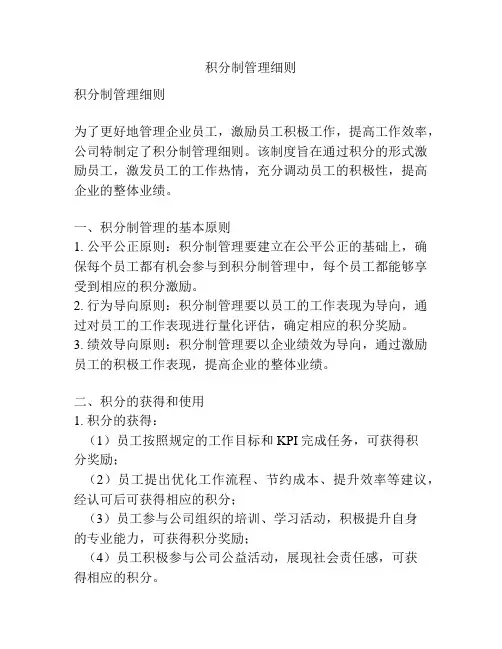 积分制管理细则

积分制管理细则

为了更好地管理企业员工，激励员工积极工作，提高工作效率，公司特制定了积分制管理细则。该制度旨在通过积分的形式激励员工，激发员工的工作热情，充分调动员工的积极性，提高企业的整体业绩。

一、积分制管理的基本原则
1. 公平公正原则：积分制管理要建立在公平公正的基础上，确保每个员工都有机会参与到积分制管理中，每个员工都能够享受到相应的积分激励。
2. 行为导向原则：积分制管理要以员工的工作表现为导向，通过对员工的工作表现进行量化评估，确定相应的积分奖励。
3. 绩效导向原则：积分制管理要以企业绩效为导向，通过激励员工的积极工作表现，提高企业的整体业绩。

二、积分的获得和使用
1. 积分的获得：
（1）员工按照规定的工作目标和 KPI 完成任务，可获得积分奖励；
（2）员工提出优化工作流程、节约成本、提升效率等建议，经认可后可获得相应的积分；
（3）员工参与公司组织的培训、学习活动，积极提升自身的专业能力，可获得积分奖励；
（4）员工积极参与公司公益活动，展现社会责任感，可获得相应的积分。